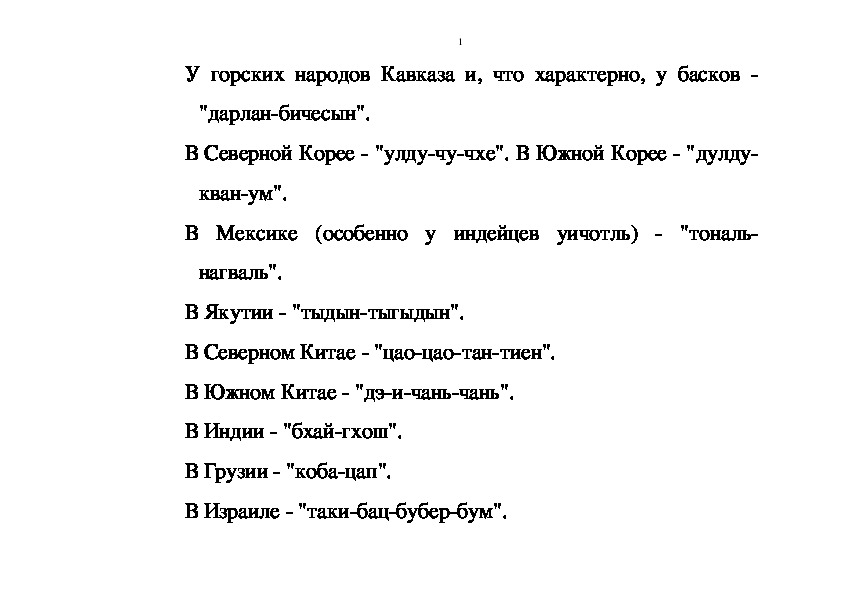 У горских народов Кавказа и, что характерно, у басков - "дарлан-бичесын".

В Северной Корее - "улду-чу-чхе". В Южной Корее - "дулду-кван-ум".

В Мексике (особенно у индейцев уичотль) - "тональ-нагваль".

В Якутии - "тыдын-тыгыдын".

В Северном Китае - "цао-цао-тан-тиен".

В Южном Китае - "дэ-и-чань-чань".

В Индии - "бхай-гхош".

В Грузии - "коба-цап".

В Израиле - "таки-бац-бубер-бум".